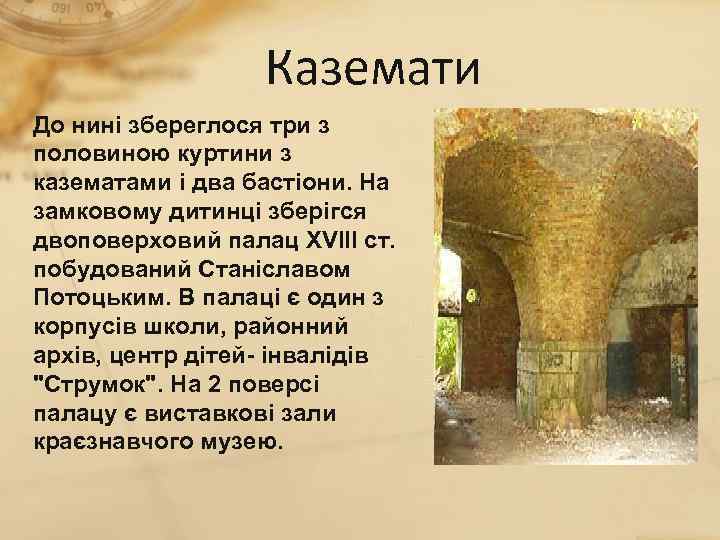 Каземати

До нині збереглося три з половиною куртини з казематами і два бастіони. На замковому дитинці зберігся двоповерховий палац XVIII ст. побудований Станіславом Потоцьким. В палаці є один з корпусів школи, районний архів, центр дітей- інвалідів "Струмок". На 2 поверсі палацу є виставкові зали краєзнавчого музею.